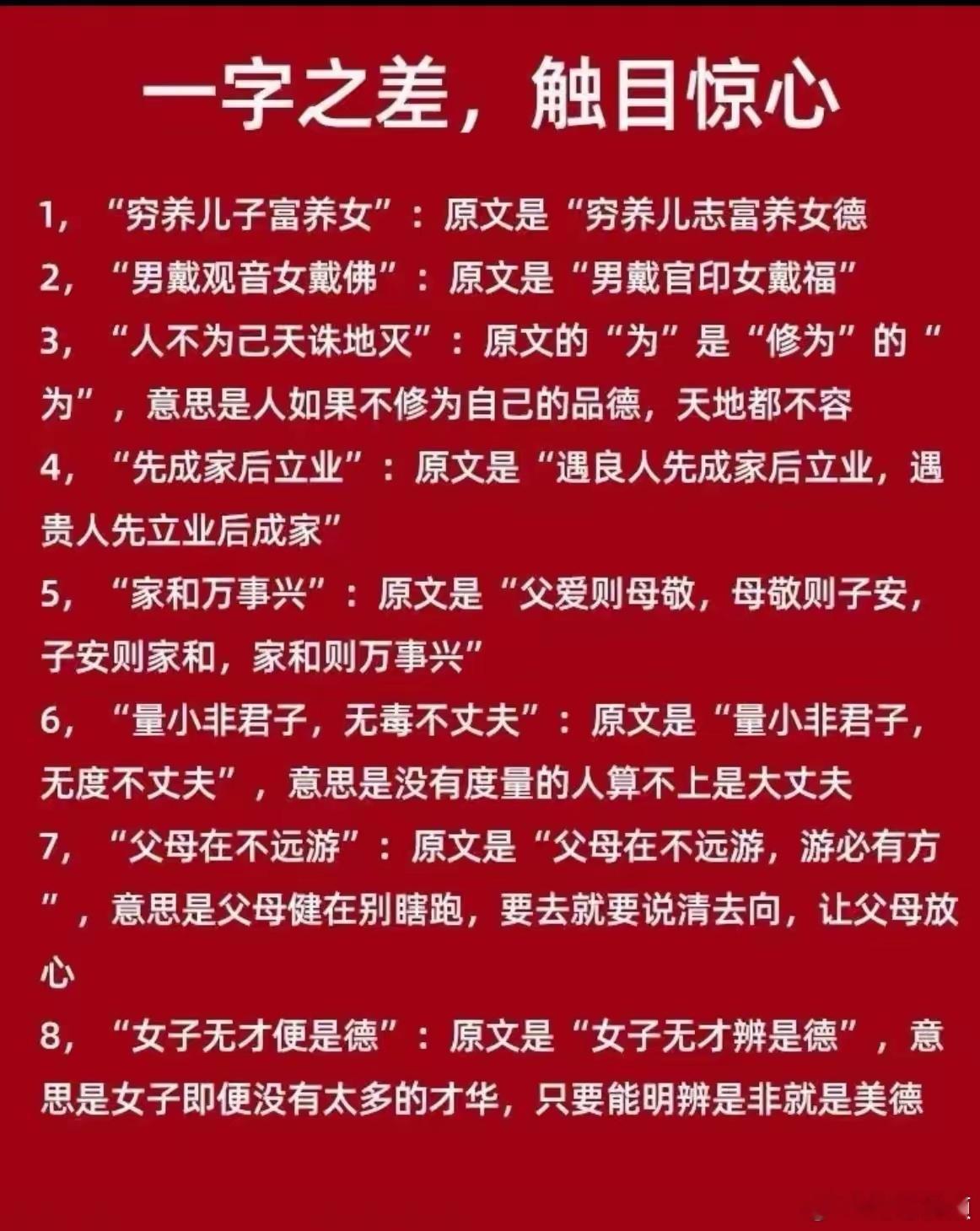 一字之差，触目惊心

1，“穷养儿子富养女”：原文是“穷养儿志富养女德

2，“男戴观音女戴佛”：原文是“男戴官印女戴福”

3，“人不为己天诛地灭”：原文的“为”是“修为”的“为”，意思是人如果不修为自己的品德，天地都不容

4，“先成家后立业”：原文是“遇良人先成家后立业，遇贵人先立业后成家”

5，“家和万事兴”：原文是“父爱则母敬，母敬则子安，子安则家和，家和则万事兴”

6，“量小非君子，无毒不丈夫”：原文是“量小非君子，无度不丈夫”，意思是没有度量的人算不上是大丈夫

7，“父母在不远游”：原文是“父母在不远游，游必有方”，意思是父母健在别瞎跑，要去就要说清去向，让父母放心

8，“女子无才便是德”：原文是“女子无才辨是德”，意思是女子即便没有太多的才华，只要能明辨是非就是美德